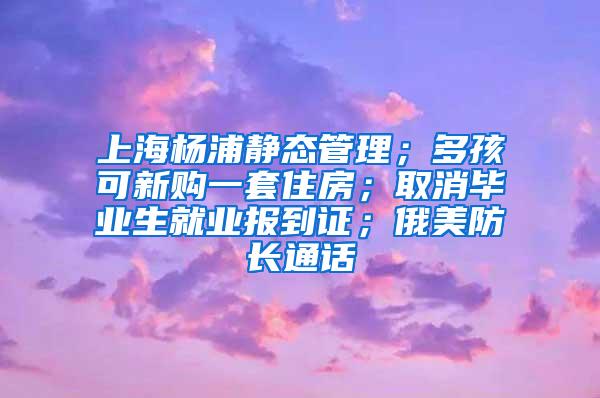 上海杨浦静态管理；多孩可新购一套住房；取消毕业生就业报到证；俄美防长通话